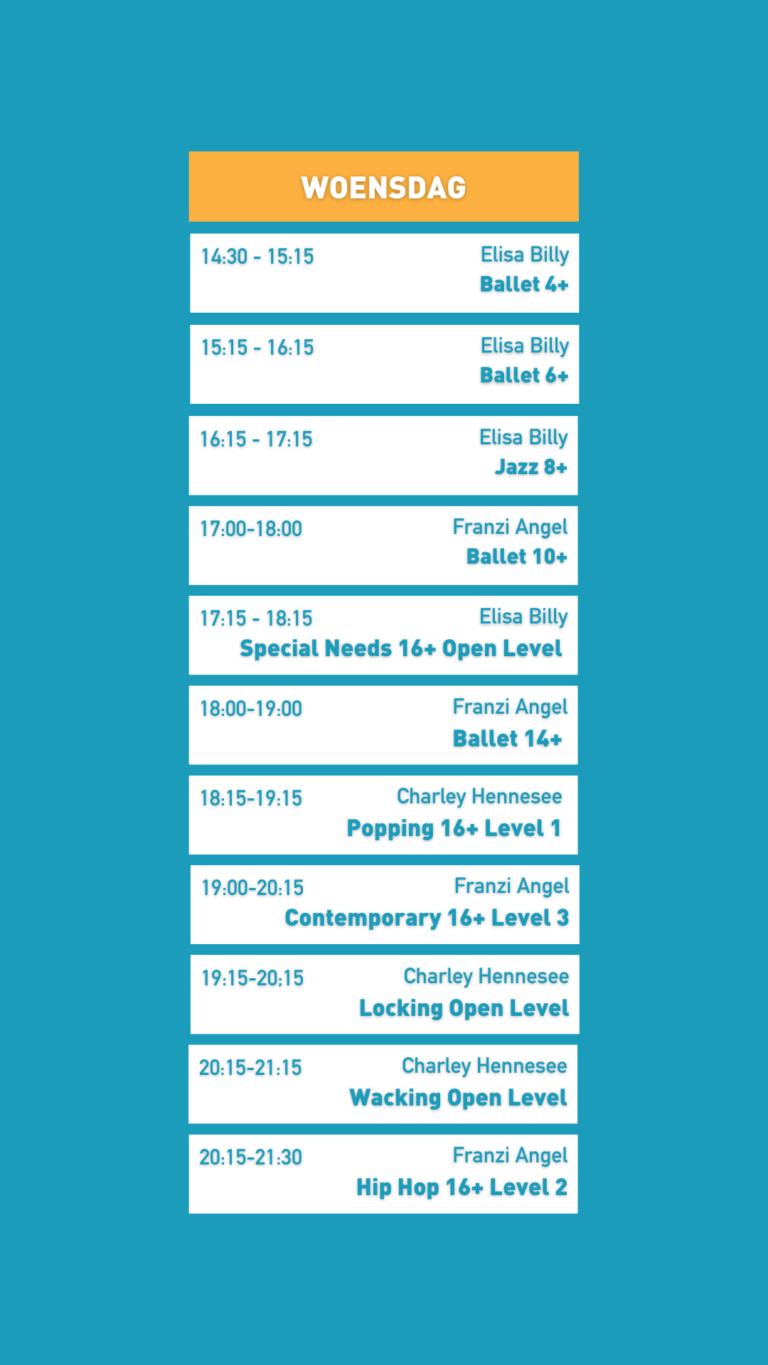 WOENSDAG

14:30 - 15:15
Elisa Billy
Ballet 4+

15:15 - 16:15
Elisa Billy
Ballet 6+

16:15 - 17:15
Elisa Billy
Jazz 8+

17:00-18:00
Franzi Angel
Ballet 10+

17:15 - 18:15
Elisa Billy
Special Needs 16+ Open Level

18:00-19:00
Franzi Angel
Ballet 14+

18:15-19:15
Charley Hennesee
Popping 16+ Level 1

19:00-20:15
Franzi Angel
Contemporary 16+ Level 3

19:15-20:15
Charley Hennesee
Locking Open Level

20:15-21:15
Charley Hennesee
Wacking Open Level

20:15-21:30
Franzi Angel
Hip Hop 16+ Level 2